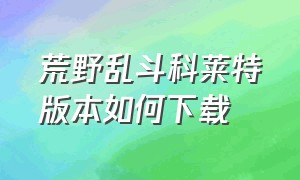 荒野乱斗科莱特版本如何下载